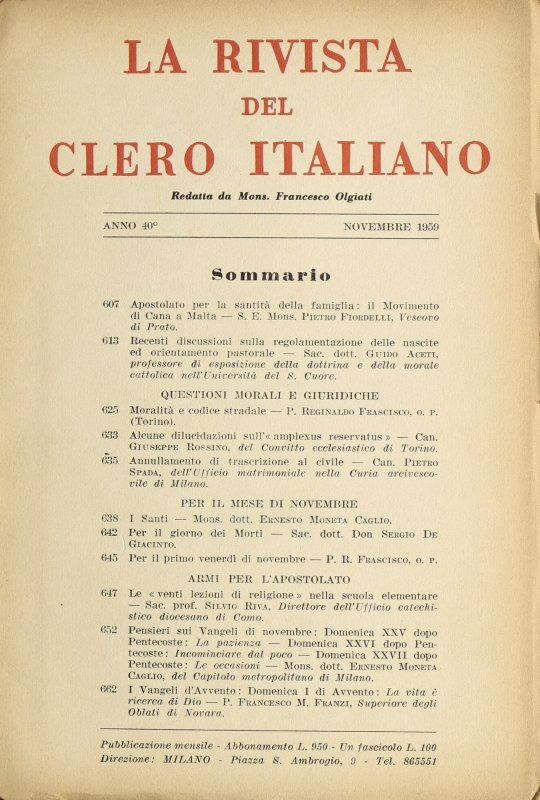 LA RIVISTA
DEL
CLERO ITALIANO

Redatta da Mons. Francesco Olgiati

ANNO 40° NOVEMBRE 1959

Sommario

607 Apostolato per la santità della famiglia: il Movimento di Cana a Malta — S. E. Mons. Pietro Fiordelli, Vescovo di Prato.

613 Recenti discussioni sulla regolamentazione delle nascite ed orientamento pastorale — Sac. dott. Guido Aceti, professore di esposizione della dottrina e della morale cattolica nell'Università del S. Cuore.

QUESTIONI MORALI E GIURIDICHE

625 Moralità e codice stradale — P. Reginaldo Frascisco, o. p. (Torino).

633 Alcune dilucidazioni sull'« amplexus reservatus » — Can. Giuseppe Rossino, del Convitto ecclesiastico di Torino.

635 Annullamento di trascrizione al civile — Can. Pietro Spada, dell'Ufficio matrimoniale nella Curia arcivescovile di Milano.

PER IL MESE DI NOVEMBRE

638 I Santi — Mons. dott. Ernesto Moneta Caglio.

642 Per il giorno dei Morti — Sac. dott. Don Sergio De Giacinto.

645 Per il primo venerdì di novembre — P. R. Frascisco, o. p.

ARMI PER L'APOSTOLATO

647 Le « venti lezioni di religione » nella scuola elementare — Sac. prof. Silvio Riva, Direttore dell'Ufficio catechistico diocesano di Como.

652 Pensieri sui Vangeli di novembre: Domenica XXV dopo Pentecoste: La pazienza — Domenica XXVI dopo Pentecoste: Incominciare dal poco — Domenica XXVII dopo Pentecoste: Le occasioni — Mons. dott. Ernesto Moneta Caglio, del Capitolo metropolitano di Milano.

662 I Vangeli d'Avvento: Domenica I di Avvento: La vita è ricerca di Dio — P. Francesco M. Franzi, Superiore degli Oblati di Novara.

Pubblicazione mensile - Abbonamento L. 950 - Un fascicolo L. 100
Direzione: MILANO - Piazza S. Ambrogio, 9 - Tel. 865551